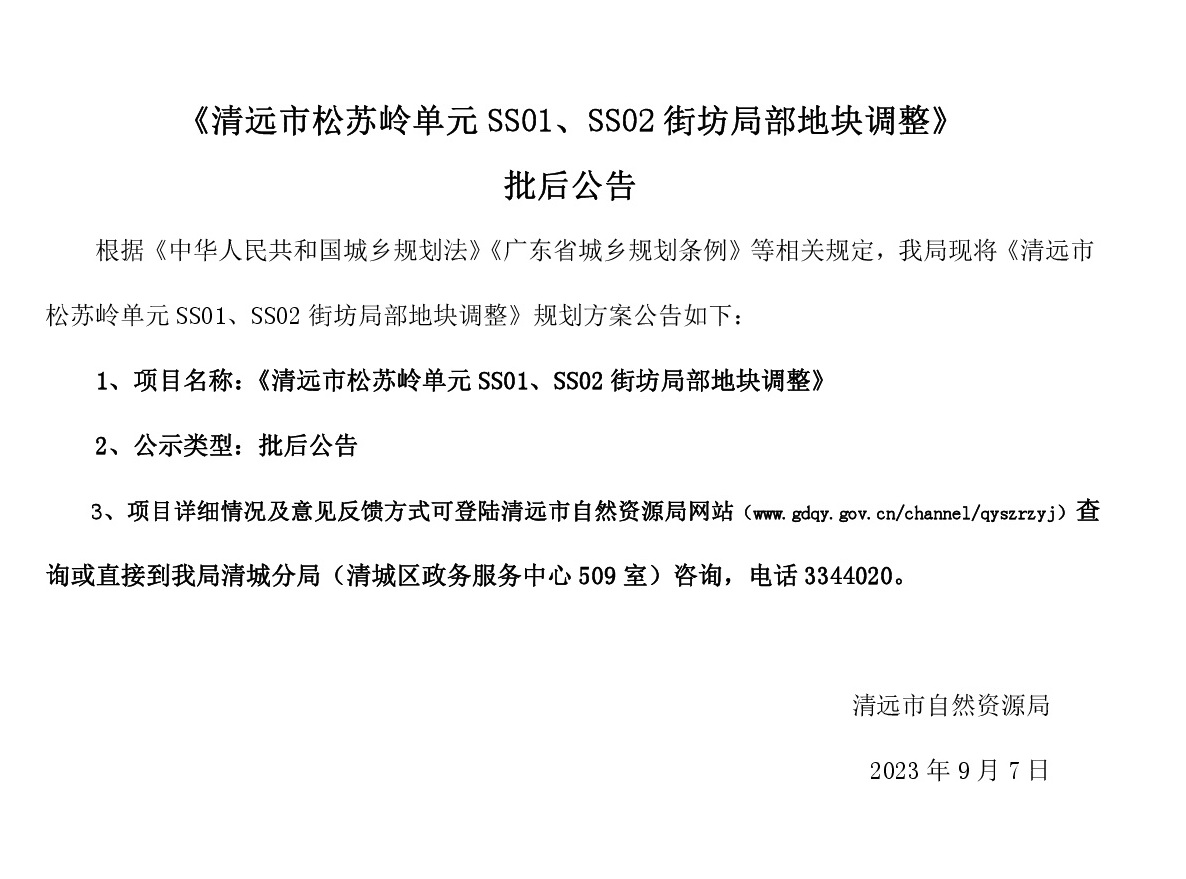 《清远市松苏岭单元 SS01、SS02 街坊局部地块调整》

批后公告

根据《中华人民共和国城乡规划法》《广东省城乡规划条例》等相关规定，我局现将《清远市松苏岭单元 SS01、SS02 街坊局部地块调整》规划方案公告如下：

1、项目名称：《清远市松苏岭单元 SS01、SS02 街坊局部地块调整》

2、公示类型：批后公告

3、项目详细情况及意见反馈方式可登陆清远市自然资源局网站（www.gdqy.gov.cn/channel/qyszrzyj）查询或直接到我局清城分局（清城区政务服务中心 509 室）咨询，电话 3344020。

清远市自然资源局

2023 年 9 月 7 日